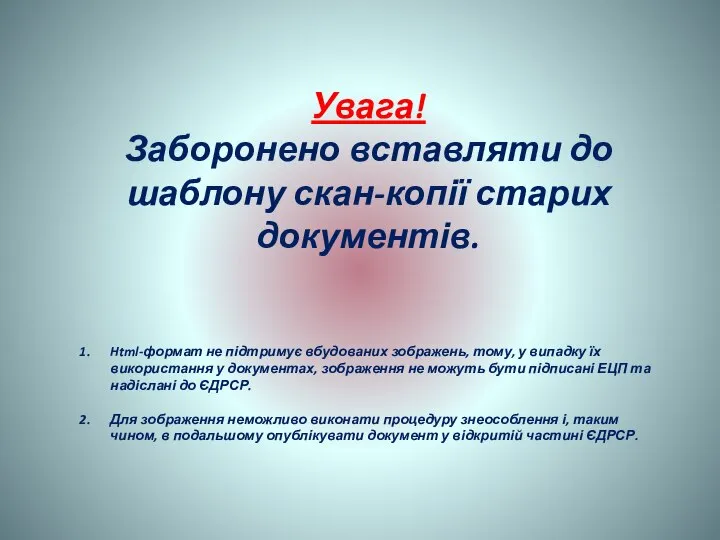 Увага!
Заборонено вставляти до шаблону скан-копії старих документів.

1. Html-формат не підтримує вбудованих зображень, тому, у випадку їх використання у документах, зображення не можуть бути підписані ЕЦП та надіслані до ЄДРСР.

2. Для зображення неможливо виконати процедуру знеособлення і, таким чином, в подальшому опублікувати документ у відкритій частині ЄДРСР.